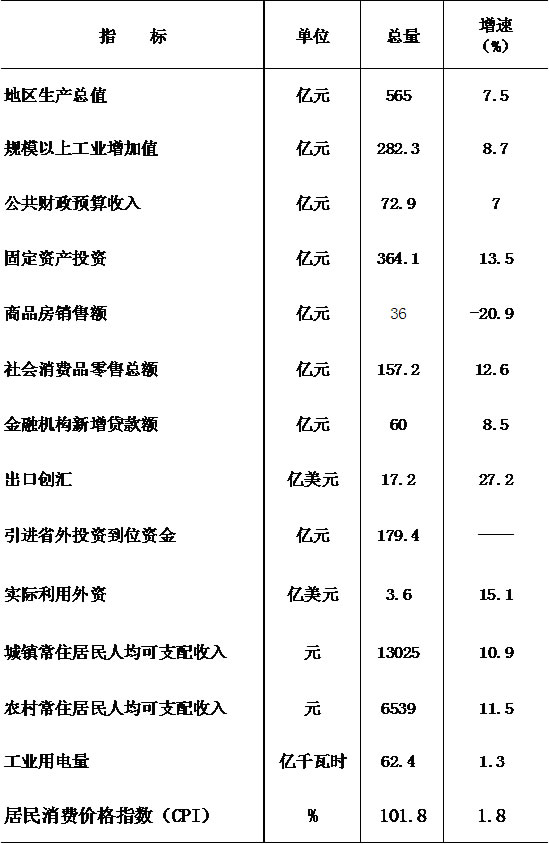 | 指　　标 | 单位 | 总量 | 增速（%） |
|---|---|---|---|
| 地区生产总值 | 亿元 | 565 | 7.5 |
| 规模以上工业增加值 | 亿元 | 282.3 | 8.7 |
| 公共财政预算收入 | 亿元 | 72.9 | 7 |
| 固定资产投资 | 亿元 | 364.1 | 13.5 |
| 商品房销售额 | 亿元 | 36 | -20.9 |
| 社会消费品零售总额 | 亿元 | 157.2 | 12.6 |
| 金融机构新增贷款额 | 亿元 | 60 | 8.5 |
| 出口创汇 | 亿美元 | 17.2 | 27.2 |
| 引进省外投资到位资金 | 亿元 | 179.4 | —— |
| 实际利用外资 | 亿美元 | 3.6 | 15.1 |
| 城镇常住居民人均可支配收入 | 元 | 13025 | 10.9 |
| 农村常住居民人均可支配收入 | 元 | 6539 | 11.5 |
| 工业用电量 | 亿千瓦时 | 62.4 | 1.3 |
| 居民消费价格指数（CPI） | % | 101.8 | 1.8 |